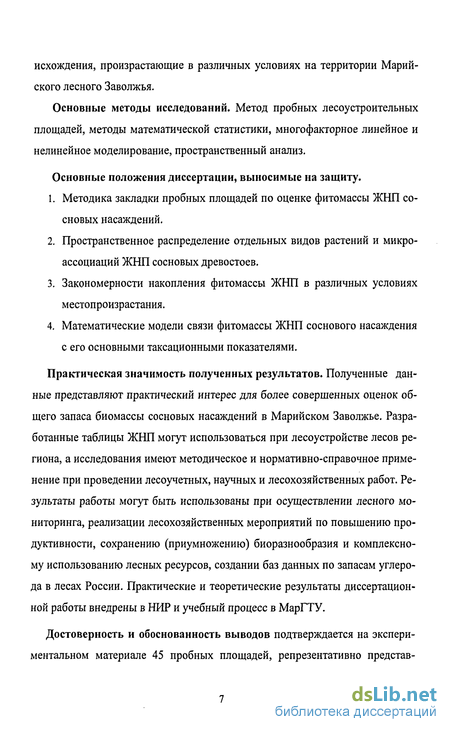 исхождения, произрастающие в различных условиях на территории Марийского лесного Заволжья.

Основные методы исследований. Метод пробных лесоустроительных площадей, методы математической статистики, многофакторное линейное и нелинейное моделирование, пространственный анализ.

Основные положения диссертации, выносимые на защиту.

1. Методика закладки пробных площадей по оценке фитомассы ЖНП сосновых насаждений.
2. Пространственное распределение отдельных видов растений и микроассоциаций ЖНП сосновых древостоев.
3. Закономерности накопления фитомассы ЖНП в различных условиях местопроизрастания.
4. Математические модели связи фитомассы ЖНП соснового насаждения с его основными таксационными показателями.

Практическая значимость полученных результатов. Полученные данные представляют практический интерес для более совершенных оценок общего запаса биомассы сосновых насаждений в Марийском Заволжье. Разработанные таблицы ЖНП могут использоваться при лесоустройстве лесов региона, а исследования имеют методическое и нормативно-справочное применение при проведении лесоучетных, научных и лесохозяйственных работ. Результаты работы могут быть использованы при осуществлении лесного мониторинга, реализации лесохозяйственных мероприятий по повышению продуктивности, сохранению (приумножению) биоразнообразия и комплексному использованию лесных ресурсов, создании баз данных по запасам углерода в лесах России. Практические и теоретические результаты диссертационной работы внедрены в НИР и учебный процесс в МарГТУ.

Достоверность и обоснованность выводов подтверждается на экспериментальном материале 45 пробных площадей, репрезентативно представ-

7

dsLib.net
библиотека диссертаций